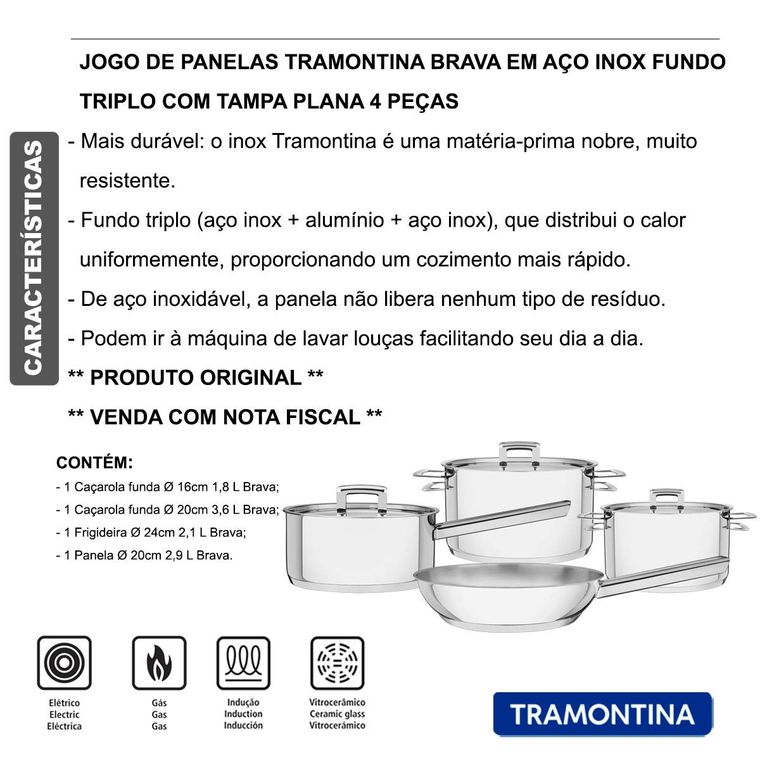 JOGO DE PANELAS TRAMONTINA BRAVA EM AÇO INOX FUNDO TRIPLO COM TAMPA PLANA 4 PEÇAS

CARACTERÍSTICAS

- Mais durável: o inox Tramontina é uma matéria-prima nobre, muito resistente.

- Fundo triplo (aço inox + alumínio + aço inox), que distribui o calor uniformemente, proporcionando um cozimento mais rápido.

- De aço inoxidável, a panela não libera nenhum tipo de resíduo.

- Podem ir à máquina de lavar louças facilitando seu dia a dia.

** PRODUTO ORIGINAL **

** VENDA COM NOTA FISCAL **

CONTÉM:

- 1 Caçarola funda Ø 16cm 1,8 L Brava;
- 1 Caçarola funda Ø 20cm 3,6 L Brava;
- 1 Frigideira Ø 24cm 2,1 L Brava;
- 1 Panela Ø 20cm 2,9 L Brava.

Elétrico
Electric
Eléctrica

Gás
Gas
Gas

Indução
Induction
Inducción

Vitrocerâmico
Ceramic glass
Vitrocerámico

TRAMONTINA